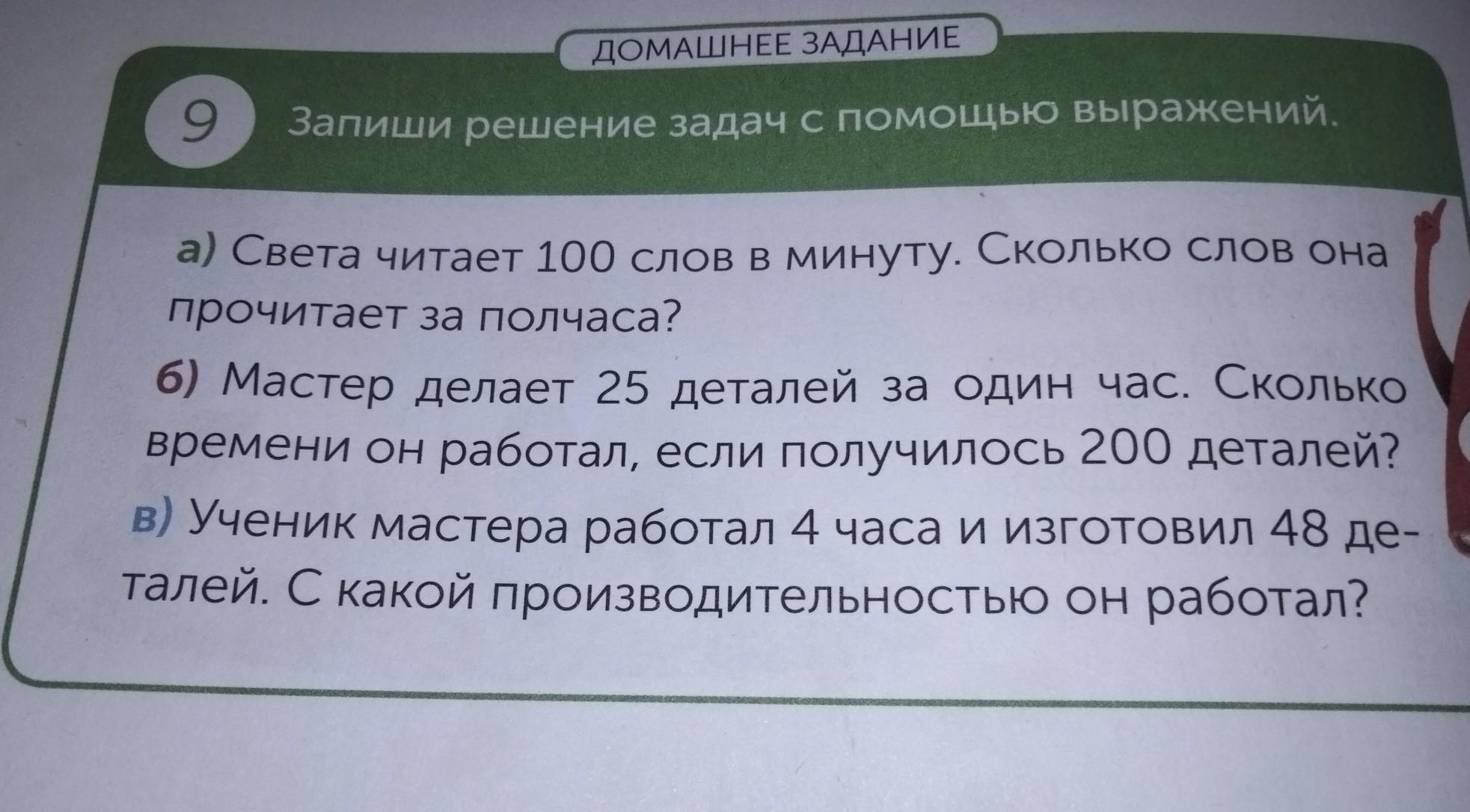 ДОМАШНЕЕ ЗАДАНИЕ

9 Запиши решение задач с помощью выражений.

а) Света читает 100 слов в минуту. Сколько слов она прочитает за полчаса?

б) Мастер делает 25 деталей за один час. Сколько времени он работал, если получилось 200 деталей?

в) Ученик мастера работал 4 часа и изготовил 48 деталей. С какой производительностью он работал?